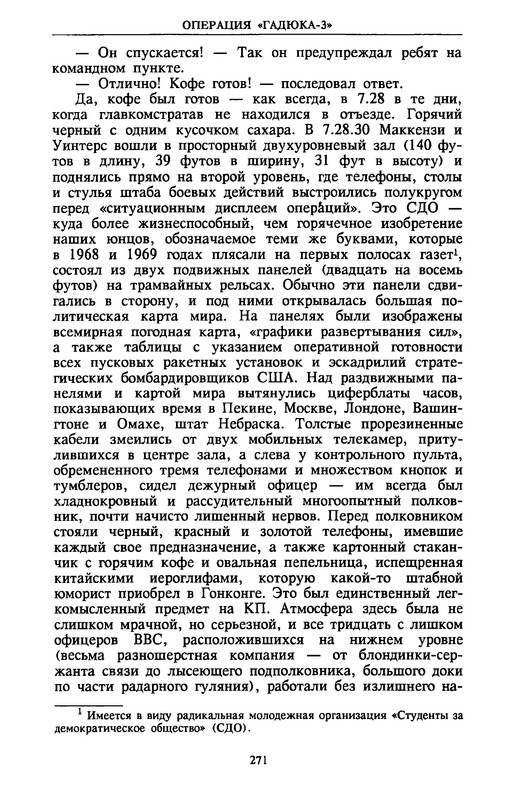 ОПЕРАЦИЯ «ГАДЮКА-3»

— Он спускается! — Так он предупреждал ребят на командном пункте.

— Отлично! Кофе готов! — последовал ответ.

Да, кофе был готов — как всегда, в 7.28 в те дни, когда главкомстратав не находился в отъезде. Горячий черный с одним кусочком сахара. В 7.28.30 Маккензи и Уинтерс вошли в просторный двухуровневый зал (140 футов в длину, 39 футов в ширину, 31 фут в высоту) и поднялись прямо на второй уровень, где телефоны, столы и стулья штаба боевых действий выстроились полукругом перед «ситуационным дисплеем операций». Это СДО — куда более жизнеспособный, чем горячечное изобретение наших юнцов, обозначаемое теми же буквами, которые в 1968 и 1969 годах плясали на первых полосах газет$^1$, состоял из двух подвижных панелей (двадцать на восемь футов) на трамвайных рельсах. Обычно эти панели сдвигались в сторону, и под ними открывалась большая политическая карта мира. На панелях были изображены всемирная погодная карта, «графики развертывания сил», а также таблицы с указанием оперативной готовности всех пусковых ракетных установок и эскадрилий стратегических бомбардировщиков США. Над раздвижными панелями и картой мира вытянулись циферблаты часов, показывающих время в Пекине, Москве, Лондоне, Вашингтоне и Омахе, штат Небраска. Толстые прорезиненные кабели змеились от двух мобильных телекамер, притулившихся в центре зала, а слева у контрольного пульта, обремененного тремя телефонами и множеством кнопок и тумблеров, сидел дежурный офицер — им всегда был хладнокровный и рассудительный многоопытный полковник, почти начисто лишенный нервов. Перед полковником стояли черный, красный и золотой телефоны, имевшие каждый свое предназначение, а также картонный стаканчик с горячим кофе и овальная пепельница, испещренная китайскими иероглифами, которую какой-то штабной юморист приобрел в Гонконге. Это был единственный легкомысленный предмет на КП. Атмосфера здесь была не слишком мрачной, но серьезной, и все тридцать с лишком офицеров ВВС, расположившихся на нижнем уровне (весьма разношерстная компания — от блондинки-сержанта связи до лысеющего подполковника, большого доки по части радарного гуляния), работали без излишнего на-

$^1$ Имеется в виду радикальная молодежная организация «Студенты за демократическое общество» (СДО).

271